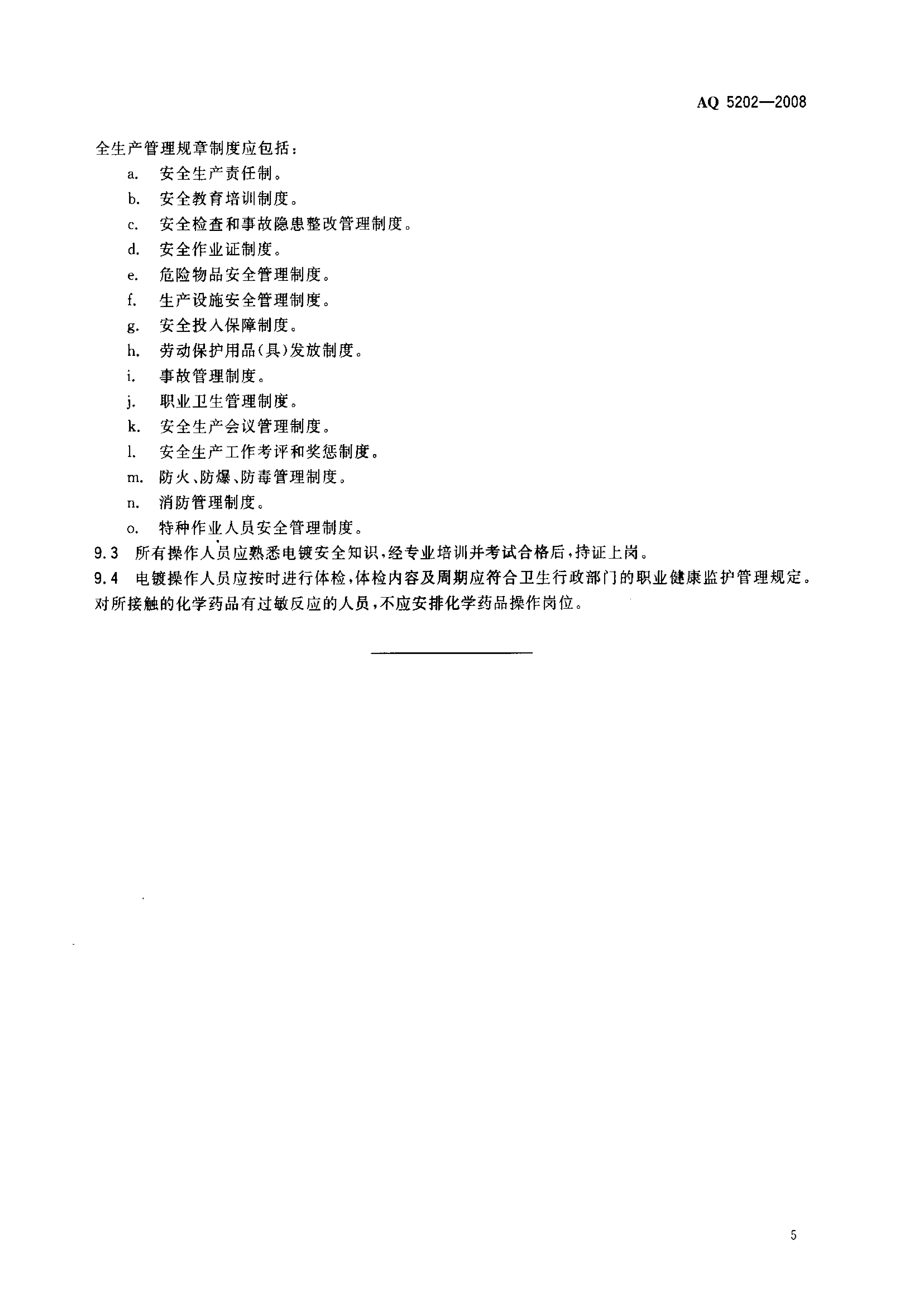 AQ 5202—2008

全生产管理规章制度应包括：

a. 安全生产责任制。

b. 安全教育培训制度。

c. 安全检查和事故隐患整改管理制度。

d. 安全作业证制度。

e. 危险物品安全管理制度。

f. 生产设施安全管理制度。

g. 安全投入保障制度。

h. 劳动保护用品(具)发放制度。

i. 事故管理制度。

j. 职业卫生管理制度。

k. 安全生产会议管理制度。

l. 安全生产工作考评和奖惩制度。

m. 防火、防爆、防毒管理制度。

n. 消防管理制度。

o. 特种作业人员安全管理制度。

9.3 所有操作人员应熟悉电镀安全知识，经专业培训并考试合格后，持证上岗。

9.4 电镀操作人员应按时进行体检，体检内容及周期应符合卫生行政部门的职业健康监护管理规定。对所接触的化学药品有过敏反应的人员，不应安排化学药品操作岗位。

5